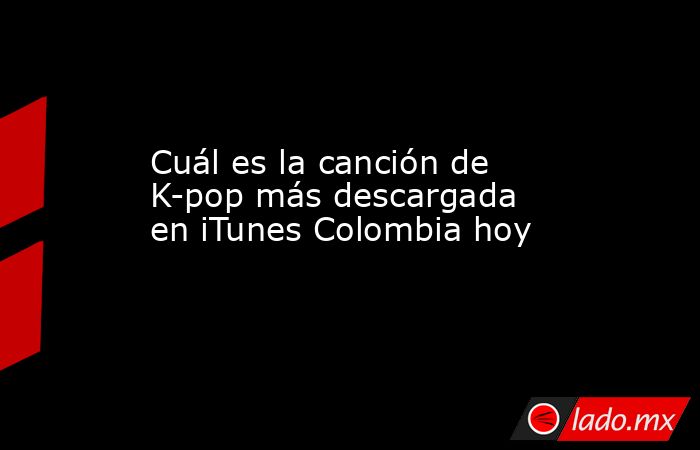 Cuál es la canción de K-pop más descargada en iTunes Colombia hoy

lado.mx